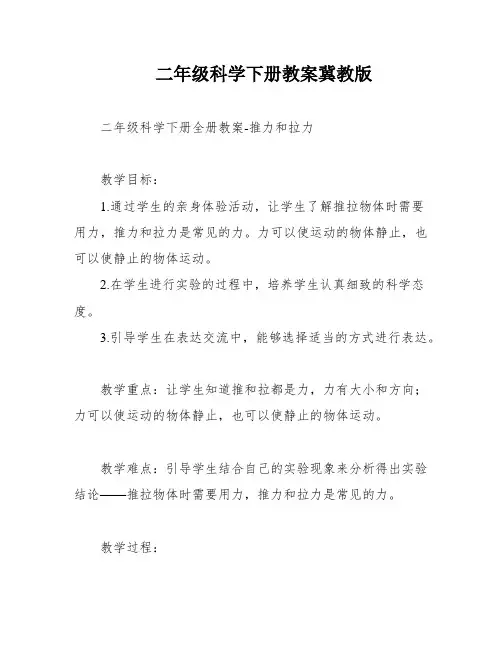 二年级科学下册教案冀教版

二年级科学下册全册教案-推力和拉力

教学目标：

1.通过学生的亲身体验活动，让学生了解推拉物体时需要用力，推力和拉力是常见的力。力可以使运动的物体静止，也可以使静止的物体运动。

2.在学生进行实验的过程中，培养学生认真细致的科学态度。

3.引导学生在表达交流中，能够选择适当的方式进行表达。

教学重点：让学生知道推和拉都是力，力有大小和方向；力可以使运动的物体静止，也可以使静止的物体运动。

教学难点：引导学生结合自己的实验现象来分析得出实验结论——推拉物体时需要用力，推力和拉力是常见的力。

教学过程：